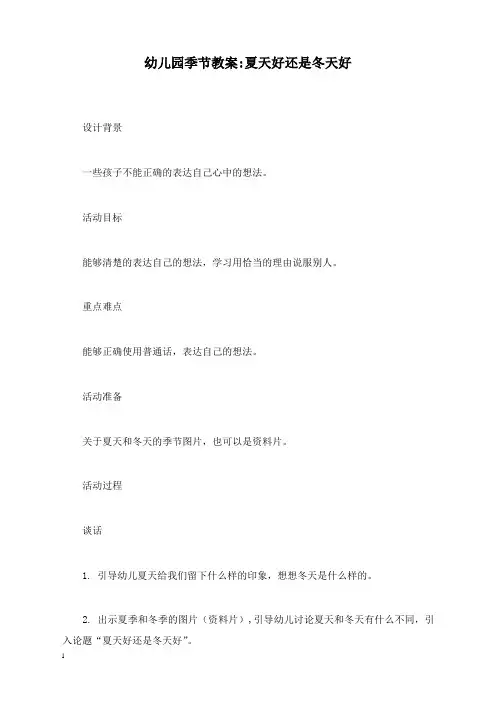 幼儿园季节教案:夏天好还是冬天好

设计背景

一些孩子不能正确的表达自己心中的想法。

活动目标

能够清楚的表达自己的想法，学习用恰当的理由说服别人。

重点难点

能够正确使用普通话，表达自己的想法。

活动准备

关于夏天和冬天的季节图片，也可以是资料片。

活动过程

谈话

1. 引导幼儿夏天给我们留下什么样的印象，想想冬天是什么样的。

2. 出示夏季和冬季的图片（资料片），引导幼儿讨论夏天和冬天有什么不同，引入论题“夏天好还是冬天好”。

1